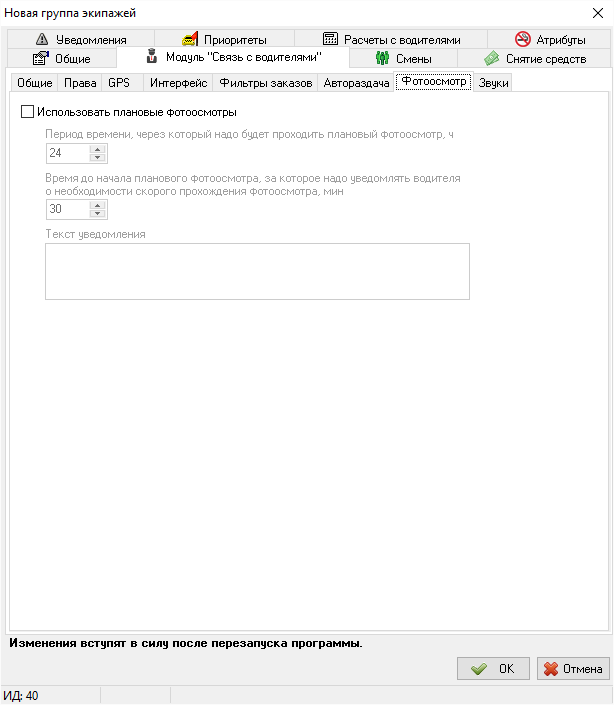 Новая группа экипажей

Уведомления
Приоритеты
Расчеты с водителями
Атрибуты
Общие
Модуль "Связь с водителями"
Смены
Снятие средств

Общие
Права
GPS
Интерфейс
Фильтры заказов
Автораздача
Фотоосмотр
Звуки

Использовать плановые фотоосмотры

Период времени, через который надо будет проходить плановый фотоосмотр, ч
24

Время до начала планового фотоосмотра, за которое надо уведомлять водителя о необходимости скорого прохождения фотоосмотра, мин
30

Текст уведомления

Изменения вступят в силу после перезапуска программы.

OK
Отмена

ИД: 40